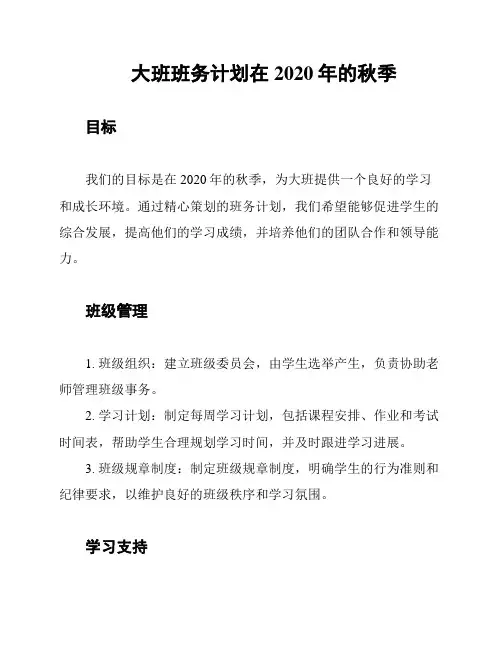 大班班务计划在 2020 年的秋季

目标

我们的目标是在 2020 年的秋季，为大班提供一个良好的学习和成长环境。通过精心策划的班务计划，我们希望能够促进学生的综合发展，提高他们的学习成绩，并培养他们的团队合作和领导能力。

班级管理

1. 班级组织：建立班级委员会，由学生选举产生，负责协助老师管理班级事务。

2. 学习计划：制定每周学习计划，包括课程安排、作业和考试时间表，帮助学生合理规划学习时间，并及时跟进学习进展。

3. 班级规章制度：制定班级规章制度，明确学生的行为准则和纪律要求，以维护良好的班级秩序和学习氛围。

学习支持